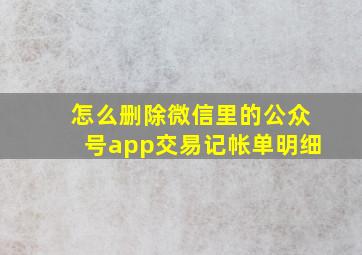 怎么删除微信里的公众号app交易记帐单明细